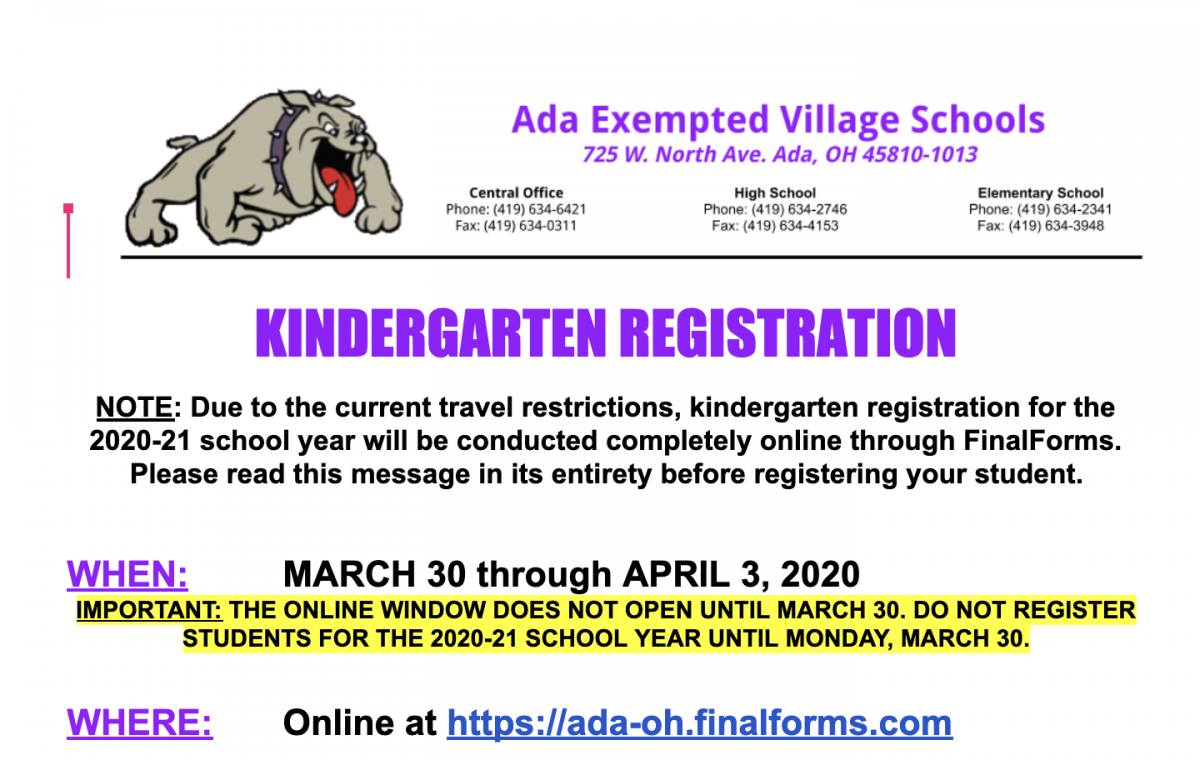 Ada Exempted Village Schools
725 W. North Ave. Ada, OH 45810-1013

Central Office
Phone: (419) 634-6421
Fax: (419) 634-0311

High School
Phone: (419) 634-2746
Fax: (419) 634-4153

Elementary School
Phone: (419) 634-2341
Fax: (419) 634-3948

KINDERGARTEN REGISTRATION

NOTE: Due to the current travel restrictions, kindergarten registration for the 2020-21 school year will be conducted completely online through FinalForms. Please read this message in its entirety before registering your student.

WHEN: MARCH 30 through APRIL 3, 2020
IMPORTANT: THE ONLINE WINDOW DOES NOT OPEN UNTIL MARCH 30. DO NOT REGISTER STUDENTS FOR THE 2020-21 SCHOOL YEAR UNTIL MONDAY, MARCH 30.

WHERE: Online at https://ada-oh.finalforms.com